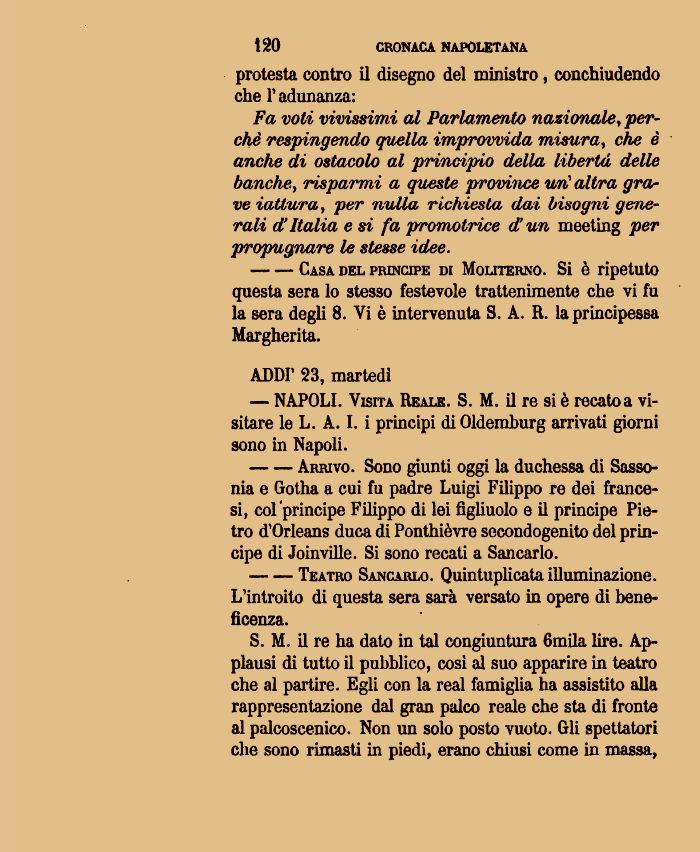 120 CRONACA NAPOLETANA

protesta contro il disegno del ministro, conchiudendo che l'adunanza:

Fa voti vivissimi al Parlamento nazionale, perchè respingendo quella improvvida misura, che è anche di ostacolo al principio della libertà delle banche, risparmi a queste province un'altra grave iattura, per nulla richiesta dai bisogni generali d'Italia e si fa promotrice d'un meeting per propugnare le stesse idee.

— — Casa del principe di Moliterno. Si è ripetuto questa sera lo stesso festevole trattenimente che vi fu la sera degli 8. Vi è intervenuta S. A. R. la principessa Margherita.

ADDI' 23, martedì

— NAPOLI. Visita Reale. S. M. il re si è recato a visitare le L. A. I. i principi di Oldemburg arrivati giorni sono in Napoli.

— — Arrivo. Sono giunti oggi la duchessa di Sassonia e Gotha a cui fu padre Luigi Filippo re dei francesi, col principe Filippo di lei figliuolo e il principe Pietro d'Orleans duca di Ponthièvre secondogenito del principe di Joinville. Si sono recati a Sancarlo.

— — Teatro Sancarlo. Quintuplicata illuminazione. L'introito di questa sera sarà versato in opere di beneficenza.

S. M. il re ha dato in tal congiuntura 6mila lire. Applausi di tutto il pubblico, così al suo apparire in teatro che al partire. Egli con la real famiglia ha assistito alla rappresentazione dal gran palco reale che sta di fronte al palcoscenico. Non un solo posto vuoto. Gli spettatori che sono rimasti in piedi, erano chiusi come in massa,